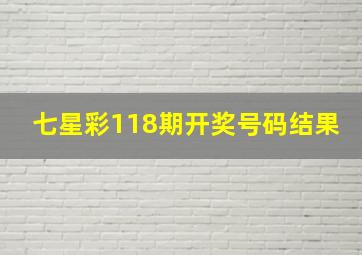 七星彩118期开奖号码结果